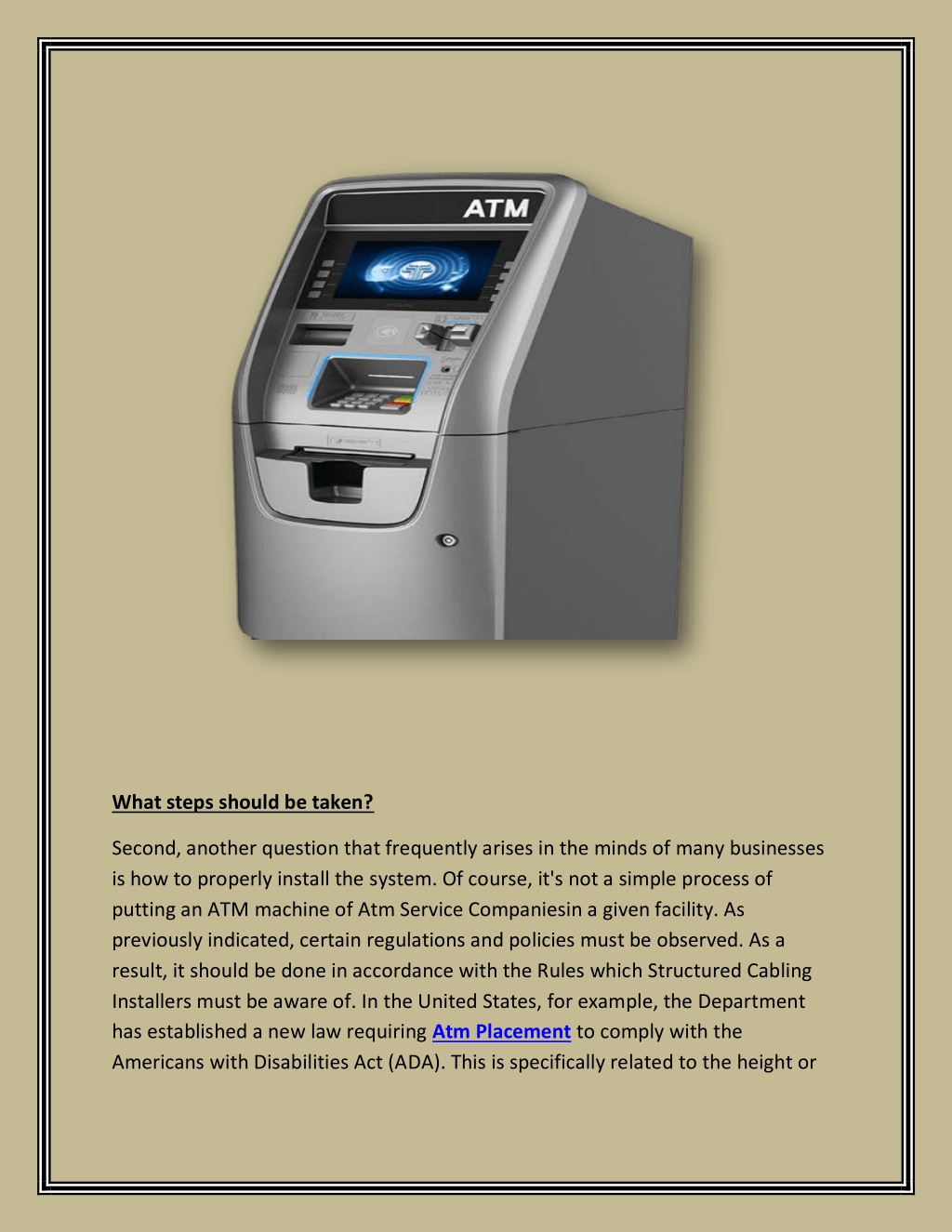 ATM

What steps should be taken?

Second, another question that frequently arises in the minds of many businesses is how to properly install the system. Of course, it's not a simple process of putting an ATM machine of Atm Service Companiesin a given facility. As previously indicated, certain regulations and policies must be observed. As a result, it should be done in accordance with the Rules which Structured Cabling Installers must be aware of. In the United States, for example, the Department has established a new law requiring Atm Placement to comply with the Americans with Disabilities Act (ADA). This is specifically related to the height or